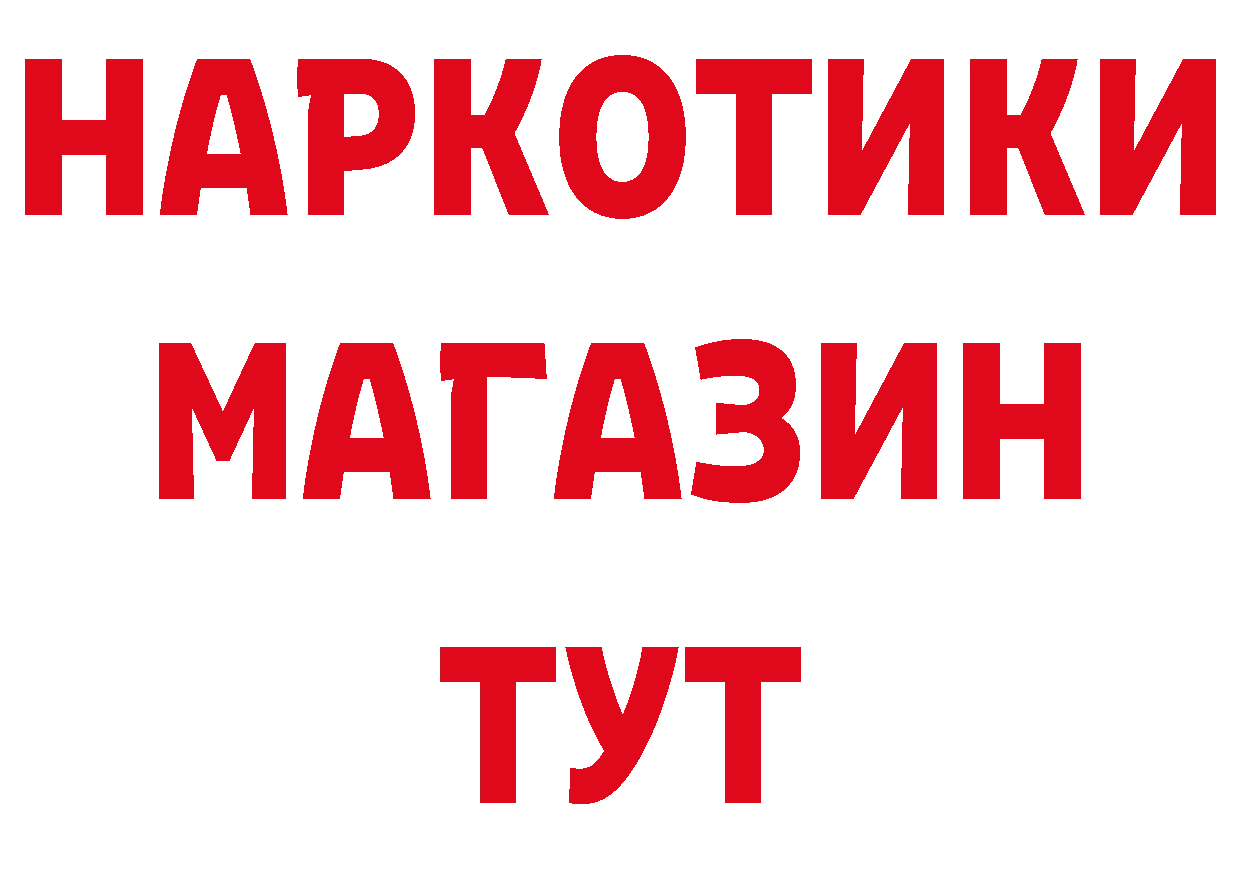 НАРКОТИКИ МАГАЗИН ТУТ